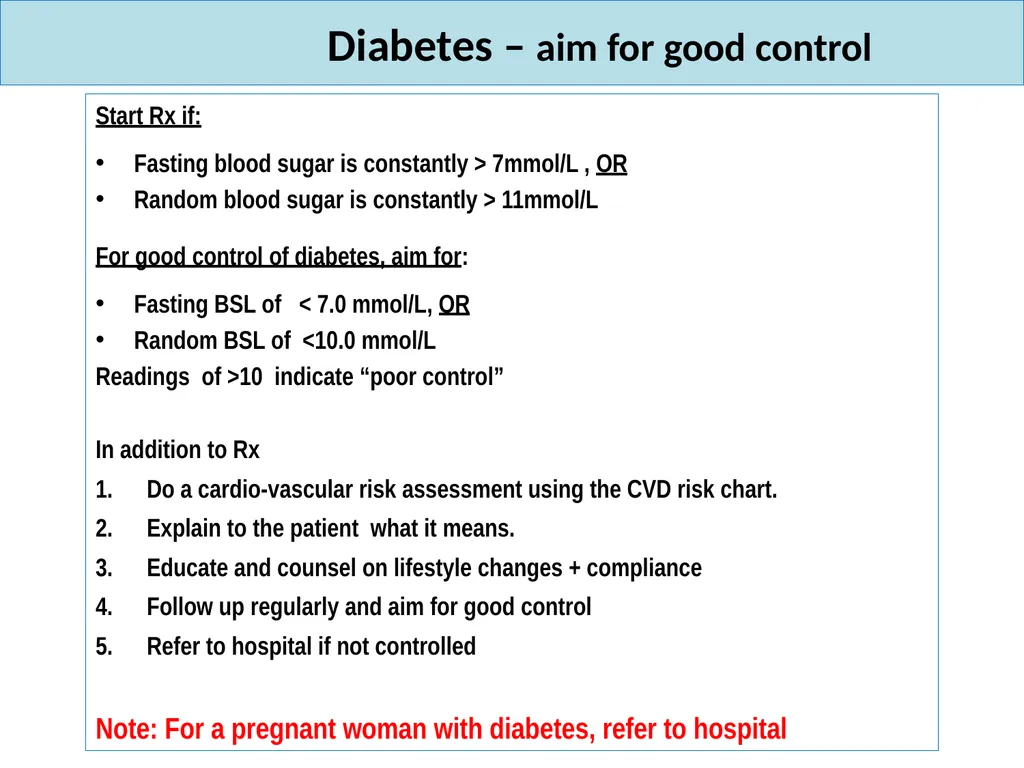 Diabetes – aim for good control

Start Rx if:

• Fasting blood sugar is constantly > 7mmol/L , OR
• Random blood sugar is constantly > 11mmol/L

For good control of diabetes, aim for:

• Fasting BSL of < 7.0 mmol/L, OR
• Random BSL of <10.0 mmol/L

Readings of >10 indicate “poor control”

In addition to Rx
1. Do a cardio-vascular risk assessment using the CVD risk chart.
2. Explain to the patient what it means.
3. Educate and counsel on lifestyle changes + compliance
4. Follow up regularly and aim for good control
5. Refer to hospital if not controlled

Note: For a pregnant woman with diabetes, refer to hospital